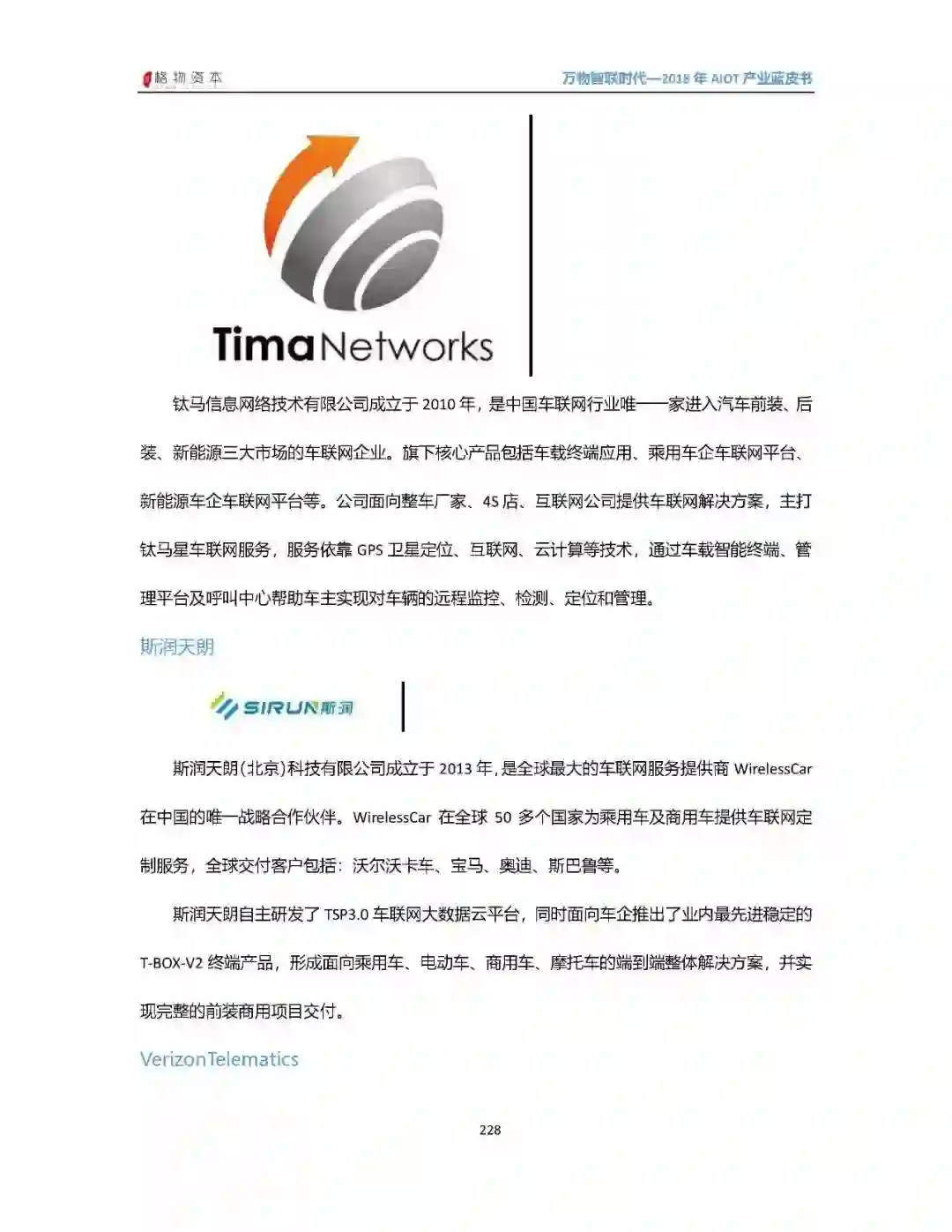 格物资本

万物智联时代—2018年AIOT产业蓝皮书

TimaNetworks

钛马信息网络技术有限公司成立于2010年，是中国车联网行业唯一一家进入汽车前装、后装、新能源三大市场的车联网企业。旗下核心产品包括车载终端应用、乘用车企车联网平台、新能源车企车联网平台等。公司面向整车厂家、4S店、互联网公司提供车联网解决方案，主打钛马星车联网服务，服务依靠GPS卫星定位、互联网、云计算等技术，通过车载智能终端、管理平台及呼叫中心帮助车主实现对车辆的远程监控、检测、定位和管理。

斯润天朗

SIRUN斯润

斯润天朗(北京)科技有限公司成立于2013年，是全球最大的车联网服务提供商WirelessCar在中国的唯一战略合作伙伴。WirelessCar在全球50多个国家为乘用车及商用车提供车联网定制服务，全球交付客户包括：沃尔沃卡车、宝马、奥迪、斯巴鲁等。

斯润天朗自主研发了TSP3.0车联网大数据云平台，同时面向车企推出了业内最先进稳定的T-BOX-V2终端产品，形成面向乘用车、电动车、商用车、摩托车的端到端整体解决方案，并实现完整的前装商用项目交付。

VerizonTelematics

228